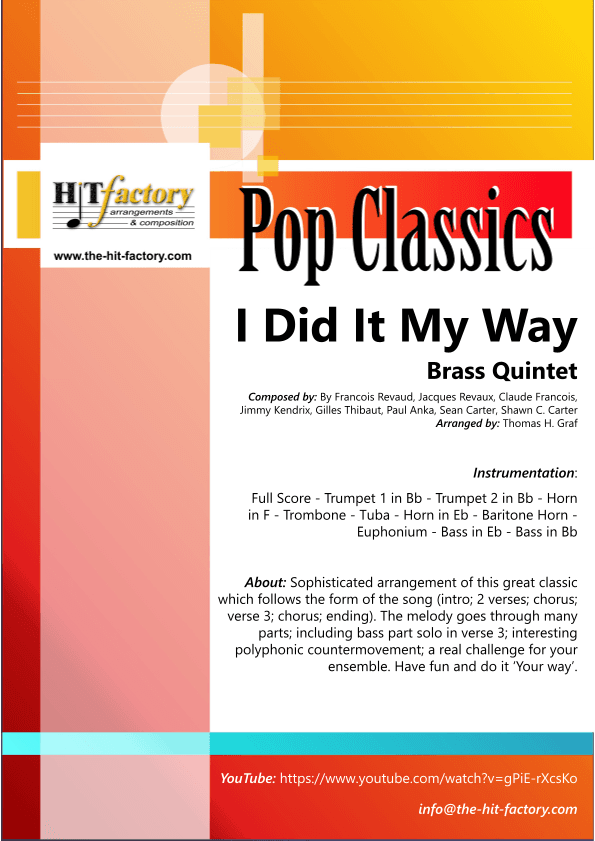 HITfactory
arrangements
& composition

www.the-hit-factory.com

Pop Classics

I Did It My Way

Brass Quintet

Composed by: By Francois Revaud, Jacques Revaux, Claude Francois, Jimmy Kendrix, Gilles Thibaut, Paul Anka, Sean Carter, Shawn C. Carter
Arranged by: Thomas H. Graf

Instrumentation:

Full Score - Trumpet 1 in Bb - Trumpet 2 in Bb - Horn in F - Trombone - Tuba - Horn in Eb - Baritone Horn - Euphonium - Bass in Eb - Bass in Bb

About: Sophisticated arrangement of this great classic which follows the form of the song (intro; 2 verses; chorus; verse 3; chorus; ending). The melody goes through many parts; including bass part solo in verse 3; interesting polyphonic countermovement; a real challenge for your ensemble. Have fun and do it 'Your way'.

YouTube: https://www.youtube.com/watch?v=gPiE-rXcsKo

info@the-hit-factory.com